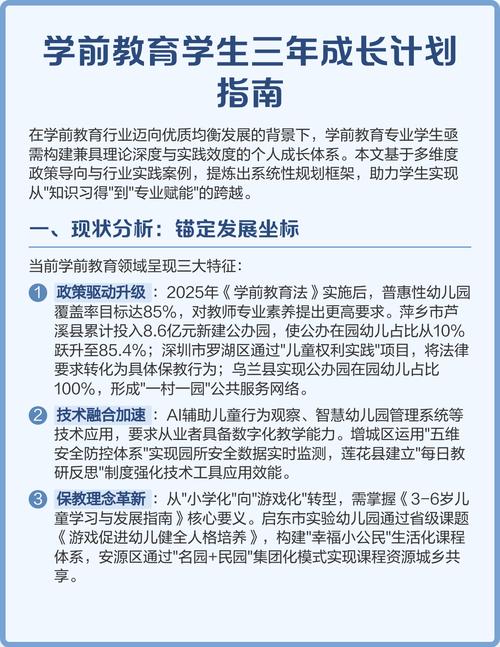 学前教育学生三年成长计划指南

在学前教育行业迈向优质均衡发展的背景下，学前教育专业学生亟需构建兼具理论深度与实践效度的个人成长体系。本文基于多维度政策导向与行业实践案例，提炼出系统性规划框架，助力学生实现从"知识习得"到"专业赋能"的跨越。

一、现状分析：锚定发展坐标

当前学前教育领域呈现三大特征：

1 政策驱动升级：2025年《学前教育法》实施后，普惠性幼儿园覆盖率目标达85%，对教师专业素养提出更高要求。萍乡市芦溪县累计投入8.6亿元新建公办园，使公办在园幼儿占比从10%跃升至85.4%；深圳市罗湖区通过"儿童权利实践"项目，将法律要求转化为具体保教行为；乌兰县实现公办园在园幼儿占比100%，形成"一村一园"公共服务网络。

2 技术融合加速：AI辅助儿童行为观察、智慧幼儿园管理系统等技术应用，要求从业者具备数字化教学能力。增城区运用"五维安全防控体系"实现园所安全数据实时监测，莲花县建立"每日教研反思"制度强化技术工具应用效能。

3 保教理念革新：从"小学化"向"游戏化"转型，需掌握《3-6岁儿童学习与发展指南》核心要义。启东市实验幼儿园通过省级课题《游戏促进幼儿健全人格培养》，构建"幸福小公民"生活化课程体系，安源区通过"名园+民园"集团化模式实现课程资源城乡共享。